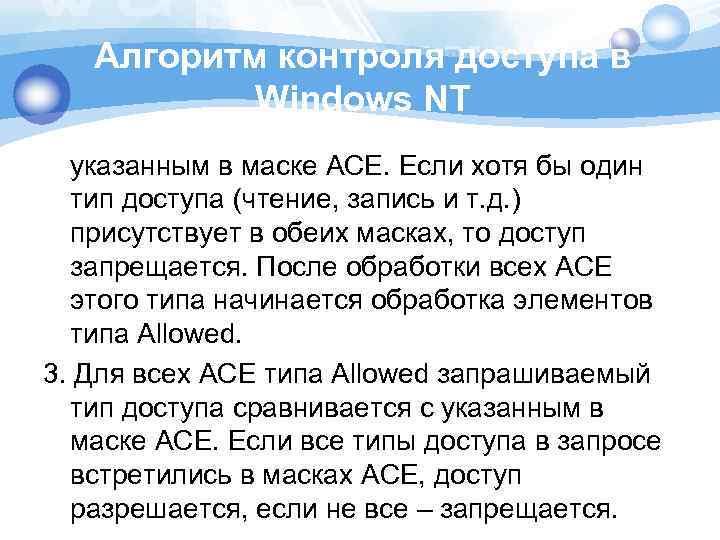 Алгоритм контроля доступа в Windows NT

указанным в маске ACE. Если хотя бы один тип доступа (чтение, запись и т.д.) присутствует в обеих масках, то доступ запрещается. После обработки всех ACE этого типа начинается обработка элементов типа Allowed.

3. Для всех ACE типа Allowed запрашиваемый тип доступа сравнивается с указанным в маске ACE. Если все типы доступа в запросе встретились в масках ACE, доступ разрешается, если не все – запрещается.